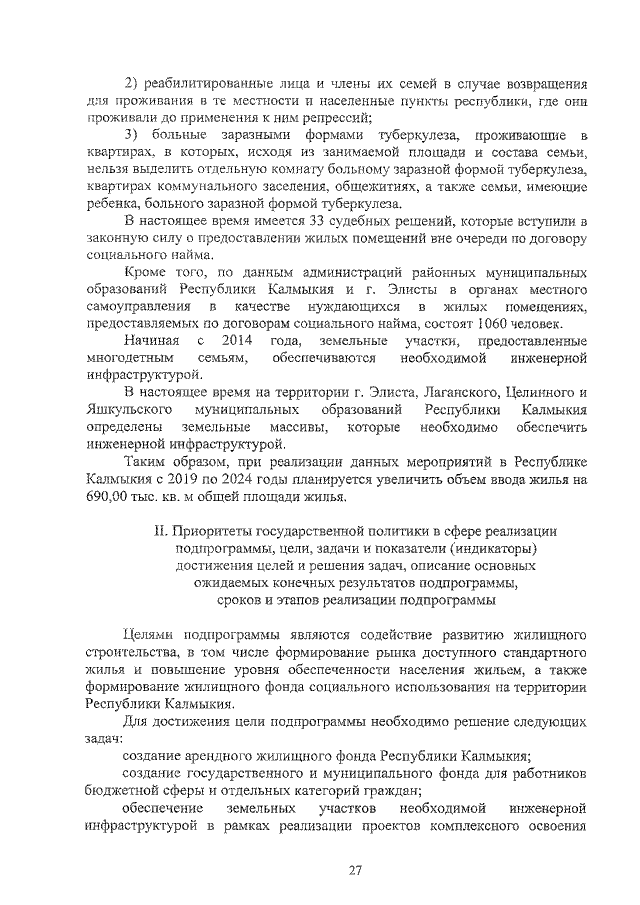 2) реабилитированные лица и члены их семей в случае возвращения для проживания в те местности и населенные пункты республики, где они проживали до применения к ним репрессий;

3) больные заразными формами туберкулеза, проживающие в квартирах, в которых, исходя из занимаемой площади и состава семьи, нельзя выделить отдельную комнату больному заразной формой туберкулеза, квартирах коммунального заселения, общежитиях, а также семьи, имеющие ребенка, больного заразной формой туберкулеза.

В настоящее время имеется 33 судебных решений, которые вступили в законную силу о предоставлении жилых помещений вне очереди по договору социального найма.

Кроме того, по данным администраций районных муниципальных образований Республики Калмыкия и г. Элисты в органах местного самоуправления в качестве нуждающихся в жилых помещениях, предоставляемых по договорам социального найма, состоят 1060 человек.

Начиная с 2014 года, земельные участки, предоставленные многодетным семьям, обеспечиваются необходимой инженерной инфраструктурой.

В настоящее время на территории г. Элиста, Лаганского, Целинного и Яшкульского муниципальных образований Республики Калмыкия определены земельные массивы, которые необходимо обеспечить инженерной инфраструктурой.

Таким образом, при реализации данных мероприятий в Республике Калмыкия с 2019 по 2024 годы планируется увеличить объем ввода жилья на 690,00 тыс. кв. м общей площади жилья.

II. Приоритеты государственной политики в сфере реализации подпрограммы, цели, задачи и показатели (индикаторы) достижения целей и решения задач, описание основных ожидаемых конечных результатов подпрограммы, сроков и этапов реализации подпрограммы

Целями подпрограммы являются содействие развитию жилищного строительства, в том числе формирование рынка доступного стандартного жилья и повышение уровня обеспеченности населения жильем, а также формирование жилищного фонда социального использования на территории Республики Калмыкия.

Для достижения цели подпрограммы необходимо решение следующих задач:

создание арендного жилищного фонда Республики Калмыкия;

создание государственного и муниципального фонда для работников бюджетной сферы и отдельных категорий граждан;

обеспечение земельных участков необходимой инженерной инфраструктурой в рамках реализации проектов комплексного освоения

27